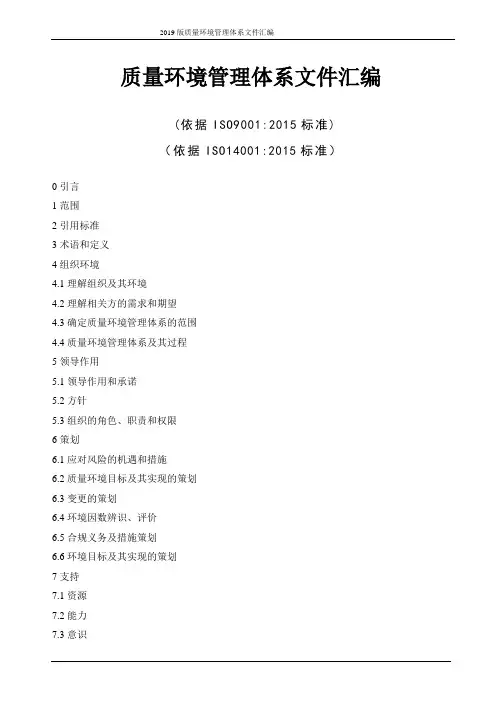 2019 版质量环境管理体系文件汇编

质量环境管理体系文件汇编

（依据 ISO9001:2015 标准）

（依据 ISO14001:2015 标准）

0 引言

1 范围

2 引用标准

3 术语和定义

4 组织环境

4.1 理解组织及其环境

4.2 理解相关方的需求和期望

4.3 确定质量环境管理体系的范围

4.4 质量环境管理体系及其过程

5 领导作用

5.1 领导作用和承诺

5.2 方针

5.3 组织的角色、职责和权限

6 策划

6.1 应对风险的机遇和措施

6.2 质量环境目标及其实现的策划

6.3 变更的策划

6.4 环境因数辨识、评价

6.5 合规义务及措施策划

6.6 环境目标及其实现的策划

7 支持

7.1 资源

7.2 能力

7.3 意识